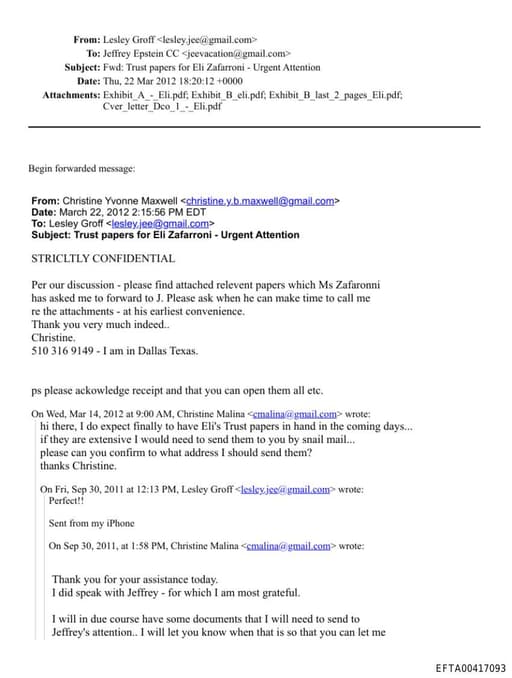 From: Lesley Groff <lesley.jee@gmail.com>
To: Jeffrey Epstein CC <jeevacation@gmail.com>
Subject: Fwd: Trust papers for Eli Zafarroni - Urgent Attention
Date: Thu, 22 Mar 2012 18:20:12 +0000
Attachments: Exhibit_A_-_Eli.pdf; Exhibit_B_eli.pdf; Exhibit_B_last_2_pages_Eli.pdf; Cver_letter_Dco_1_-_Eli.pdf

Begin forwarded message:

From: Christine Yvonne Maxwell <christine.y.b.maxwell@gmail.com>
Date: March 22, 2012 2:15:56 PM EDT
To: Lesley Groff <lesley.jee@gmail.com>
Subject: Trust papers for Eli Zafarroni - Urgent Attention

STRICLTLY CONFIDENTIAL

Per our discussion - please find attached relevent papers which Ms Zafaronni has asked me to forward to J. Please ask when he can make time to call me re the attachments - at his earliest convenience.
Thank you very much indeed..
Christine.
510 316 9149 - I am in Dallas Texas.

ps please ackowledge receipt and that you can open them all etc.

On Wed, Mar 14, 2012 at 9:00 AM, Christine Malina <cmalina@gmail.com> wrote:
hi there, I do expect finally to have Eli's Trust papers in hand in the coming days... if they are extensive I would need to send them to you by snail mail... please can you confirm to what address I should send them?
thanks Christine.

On Fri, Sep 30, 2011 at 12:13 PM, Lesley Groff <lesley.jee@gmail.com> wrote:
Perfect!!

Sent from my iPhone

On Sep 30, 2011, at 1:58 PM, Christine Malina <cmalina@gmail.com> wrote:

Thank you for your assistance today.
I did speak with Jeffrey - for which I am most grateful.

I will in due course have some documents that I will need to send to Jeffrey's attention.. I will let you know when that is so that you can let me

EFTA00417093